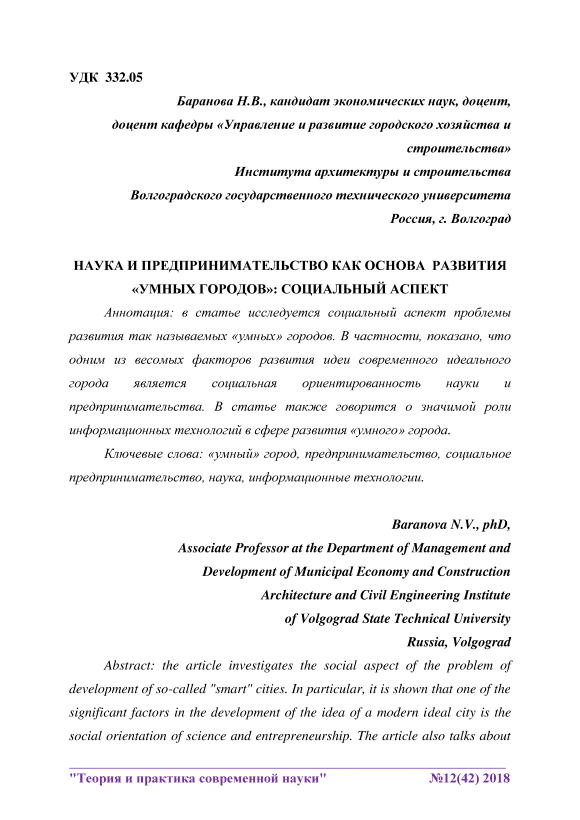 УДК 332.05

Баранова Н.В., кандидат экономических наук, доцент,
доцент кафедры «Управление и развитие городского хозяйства и строительства»
Института архитектуры и строительства
Волгоградского государственного технического университета
Россия, г. Волгоград

НАУКА И ПРЕДПРИНИМАТЕЛЬСТВО КАК ОСНОВА РАЗВИТИЯ «УМНЫХ ГОРОДОВ»: СОЦИАЛЬНЫЙ АСПЕКТ

Аннотация: в статье исследуется социальный аспект проблемы развития так называемых «умных» городов. В частности, показано, что одним из весомых факторов развития идеи современного идеального города является социальная ориентированность науки и предпринимательства. В статье также говорится о значимой роли информационных технологий в сфере развития «умного» города.

Ключевые слова: «умный» город, предпринимательство, социальное предпринимательство, наука, информационные технологии.

Baranova N.V., phD,
Associate Professor at the Department of Management and Development of Municipal Economy and Construction
Architecture and Civil Engineering Institute
of Volgograd State Technical University
Russia, Volgograd

Abstract: the article investigates the social aspect of the problem of development of so-called "smart" cities. In particular, it is shown that one of the significant factors in the development of the idea of a modern ideal city is the social orientation of science and entrepreneurship. The article also talks about

"Теория и практика современной науки" №12(42) 2018